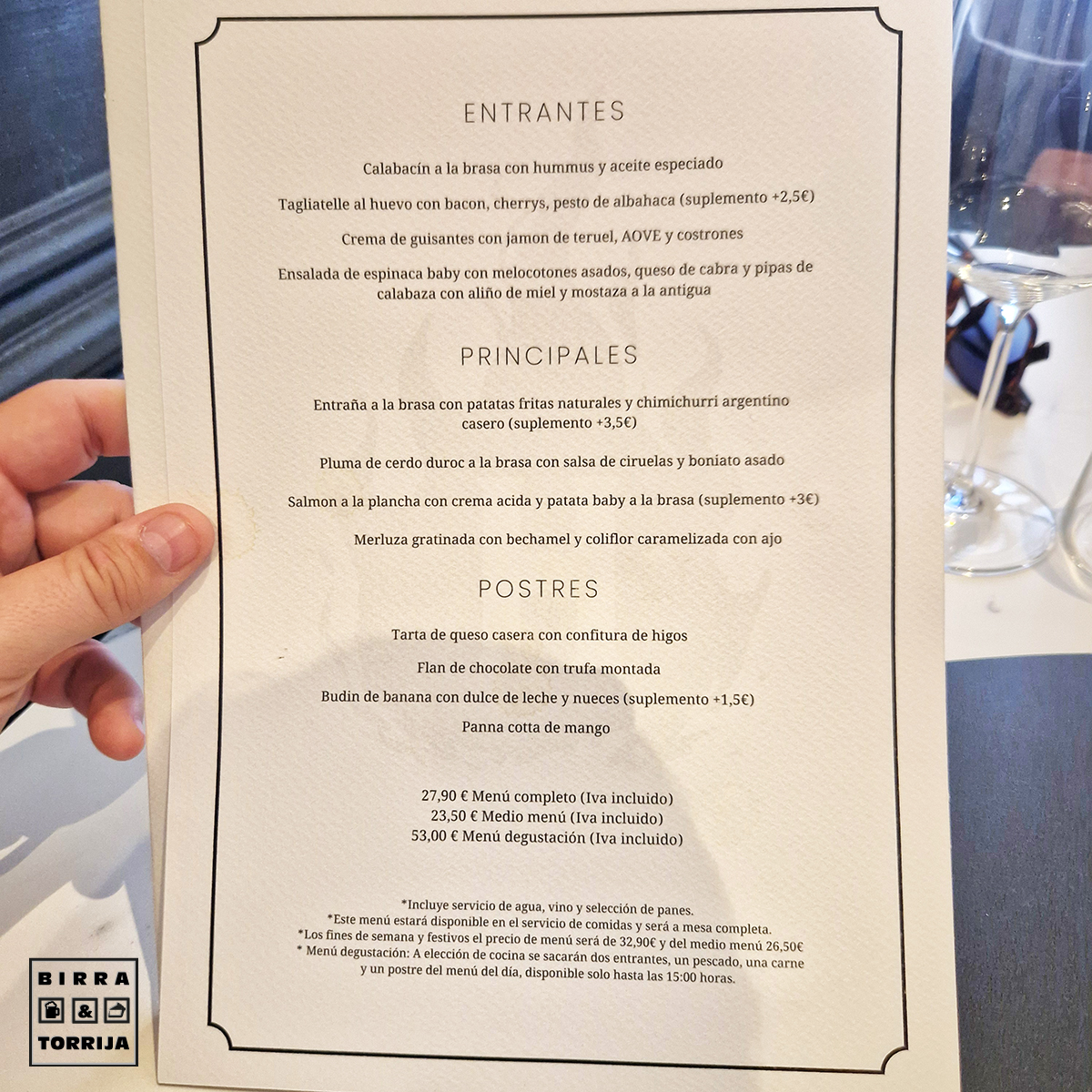 ENTRANTES

Calabacín a la brasa con hummus y aceite especiado

Tagliatelle al huevo con bacon, cherrys, pesto de albahaca (suplemento +2,5€)

Crema de guisantes con jamon de teruel, AOVE y costrones

Ensalada de espinaca baby con melocotones asados, queso de cabra y pipas de calabaza con aliño de miel y mostaza a la antigua

PRINCIPALES

Entraña a la brasa con patatas fritas naturales y chimichurri argentino casero (suplemento +3,5€)

Pluma de cerdo duroc a la brasa con salsa de ciruelas y boniato asado

Salmon a la plancha con crema acida y patata baby a la brasa (suplemento +3€)

Merluza gratinada con bechamel y coliflor caramelizada con ajo

POSTRES

Tarta de queso casera con confitura de higos

Flan de chocolate con trufa montada

Budin de banana con dulce de leche y nueces (suplemento +1,5€)

Panna cotta de mango

27,90 € Menú completo (Iva incluido)
23,50 € Medio menú (Iva incluido)
53,00 € Menú degustación (Iva incluido)

*Incluye servicio de agua, vino y selección de panes.
*Este menú estará disponible en el servicio de comidas y será a mesa completa.
*Los fines de semana y festivos el precio de menú será de 32,90€ y del medio menú 26,50€
* Menú degustación: A elección de cocina se sacarán dos entrantes, un pescado, una carne y un postre del menú del día, disponible solo hasta las 15:00 horas.

BIRRA
&
TORRIJA